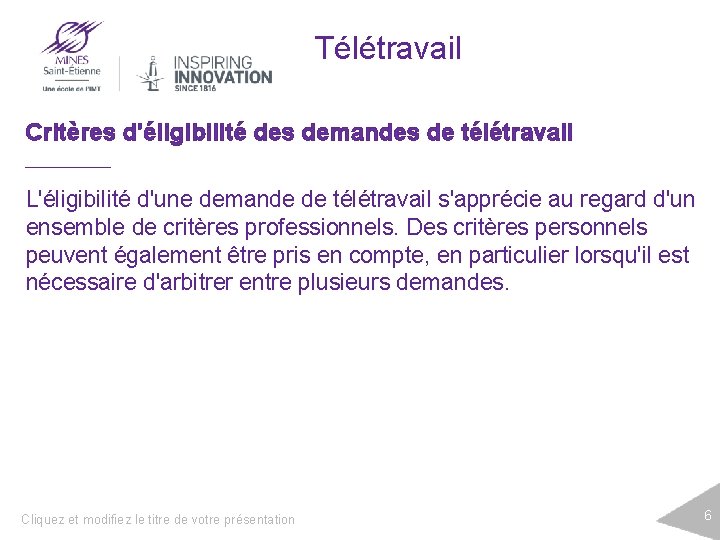 MINES
Saint-Étienne
Une école de l'IMT

INSPIRING
INNOVATION
SINCE 1816

Télétravail

Critères d'éligibilité des demandes de télétravail

L'éligibilité d'une demande de télétravail s'apprécie au regard d'un ensemble de critères professionnels. Des critères personnels peuvent également être pris en compte, en particulier lorsqu'il est nécessaire d'arbitrer entre plusieurs demandes.

Cliquez et modifiez le titre de votre présentation

6